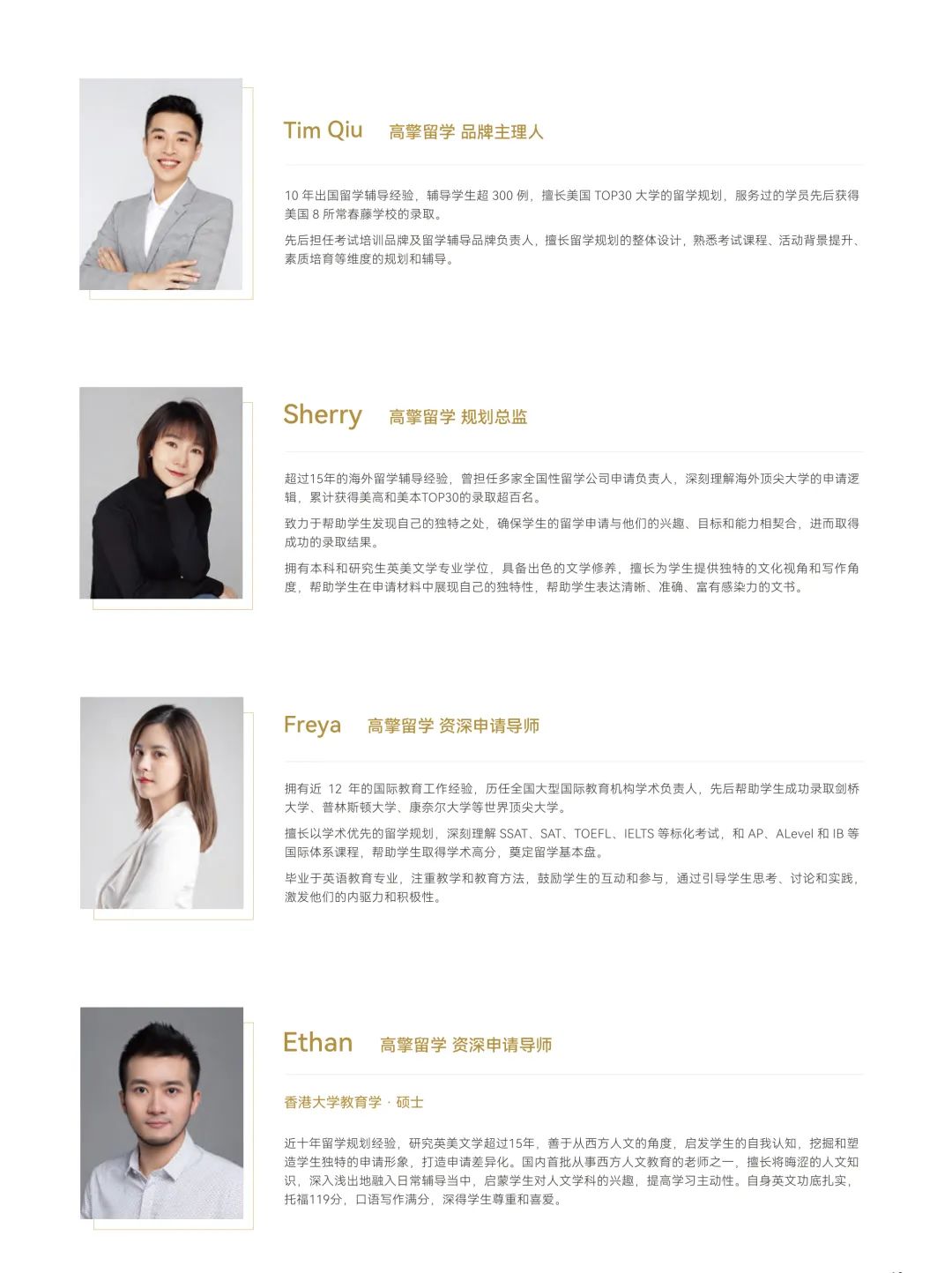 Tim Qiu 高擎留学 品牌主理人

10年出国留学辅导经验，辅导学生超300例，擅长美国TOP30大学的留学规划，服务过的学员先后获得美国8所常春藤学校的录取。

先后担任考试培训品牌及留学辅导品牌负责人，擅长留学规划的整体设计，熟悉考试课程、活动背景提升、素质培育等维度的规划和辅导。

Sherry 高擎留学 规划总监

超过15年的海外留学辅导经验，曾担任多家全国性留学公司申请负责人，深刻理解海外顶尖大学的申请逻辑，累计获得美高和美本TOP30的录取超百名。

致力于帮助学生发现自己的独特之处，确保学生的留学申请与他们的兴趣、目标和能力相契合，进而取得成功的录取结果。

拥有本科和研究生英美文学专业学位，具备出色的文学修养，擅长为学生提供独特的文化视角和写作角度，帮助学生在申请材料中展现自己的独特性，帮助学生表达清晰、准确、富有感染力的文书。

Freya 高擎留学 资深申请导师

拥有近12年的国际教育工作经验，历任全国大型国际教育机构学术负责人，先后帮助学生成功录取剑桥大学、普林斯顿大学、康奈尔大学等世界顶尖大学。

擅长以学术优先的留学规划，深刻理解SSAT、SAT、TOEFL、IELTS等标化考试，和AP、ALevel和IB等国际体系课程，帮助学生取得学术高分，奠定留学基本盘。

毕业于英语教育专业，注重教学和教育方法，鼓励学生的互动和参与，通过引导学生思考、讨论和实践，激发他们的内驱力和积极性。

Ethan 高擎留学 资深申请导师

香港大学教育学 · 硕士

近十年留学规划经验，研究英美文学超过15年，善于从西方人文的角度，启发学生的自我认知，挖掘和塑造学生独特的申请形象，打造申请差异化。国内首批从事西方人文教育的老师之一，擅长将晦涩的人文知识，深入浅出地融入日常辅导当中，启蒙学生对人文学科的兴趣，提高学习主动性。自身英文功底扎实，托福119分，口语写作满分，深得学生尊重和喜爱。